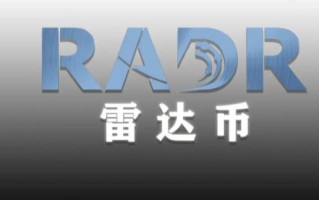 RADR
雷达币